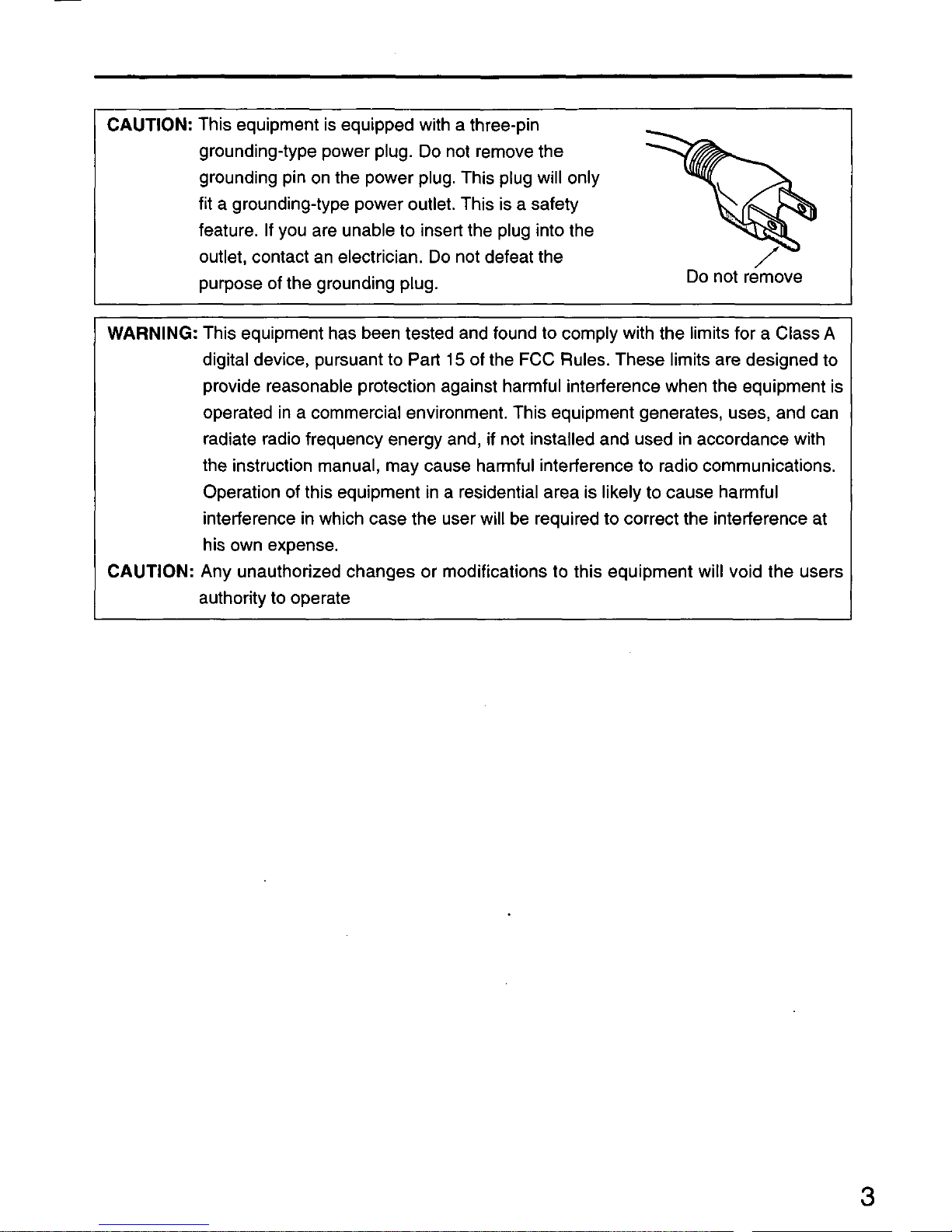 CAUTION: This equipment is equipped with a three-pin grounding-type power plug. Do not remove the grounding pin on the power plug. This plug will only fit a grounding-type power outlet. This is a safety feature. If you are unable to insert the plug into the outlet, contact an electrician. Do not defeat the purpose of the grounding plug.

Do not remove

WARNING: This equipment has been tested and found to comply with the limits for a Class A digital device, pursuant to Part 15 of the FCC Rules. These limits are designed to provide reasonable protection against harmful interference when the equipment is operated in a commercial environment. This equipment generates, uses, and can radiate radio frequency energy and, if not installed and used in accordance with the instruction manual, may cause harmful interference to radio communications. Operation of this equipment in a residential area is likely to cause harmful interference in which case the user will be required to correct the interference at his own expense.

CAUTION: Any unauthorized changes or modifications to this equipment will void the users authority to operate

3